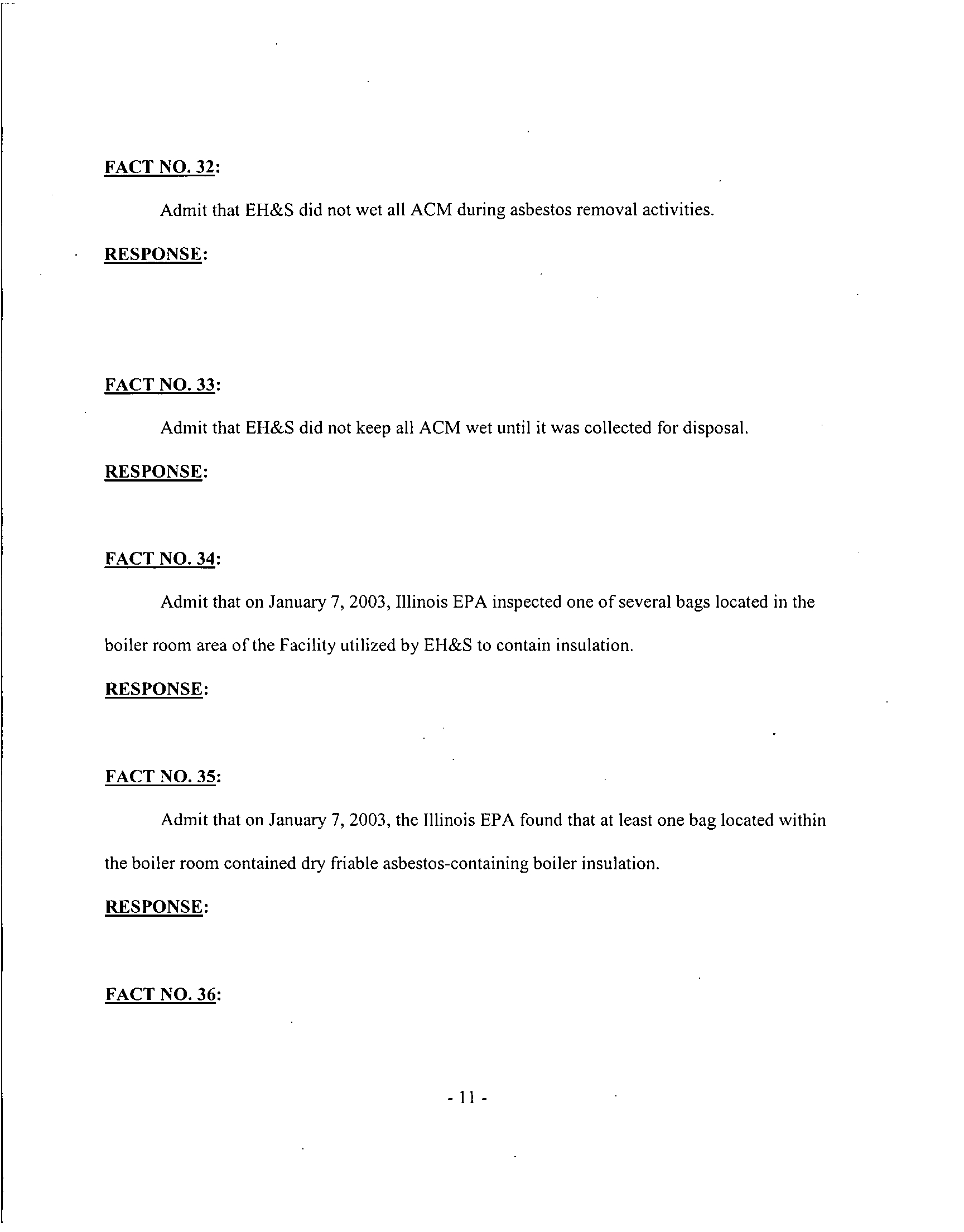 FACT NO. 32:

Admit that EH&S did not wet all ACM during asbestos removal activities.

RESPONSE:

FACT NO. 33:

Admit that EH&S did not keep all ACM wet until it was collected for disposal.

RESPONSE:

FACT NO. 34:

Admit that on January 7, 2003, Illinois EPA inspected one of several bags located in the boiler room area of the Facility utilized by EH&S to contain insulation.

RESPONSE:

FACT NO. 35:

Admit that on January 7, 2003, the Illinois EPA found that at least one bag located within the boiler room contained dry friable asbestos-containing boiler insulation.

RESPONSE:

FACT NO. 36:

- 11 -